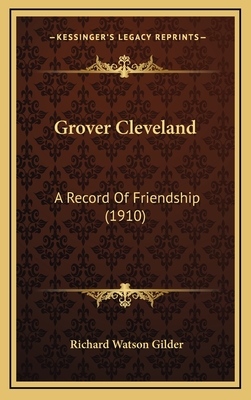 —KESSINGER'S LEGACY REPRINTS—

Grover Cleveland

A Record Of Friendship (1910)

Richard Watson Gilder